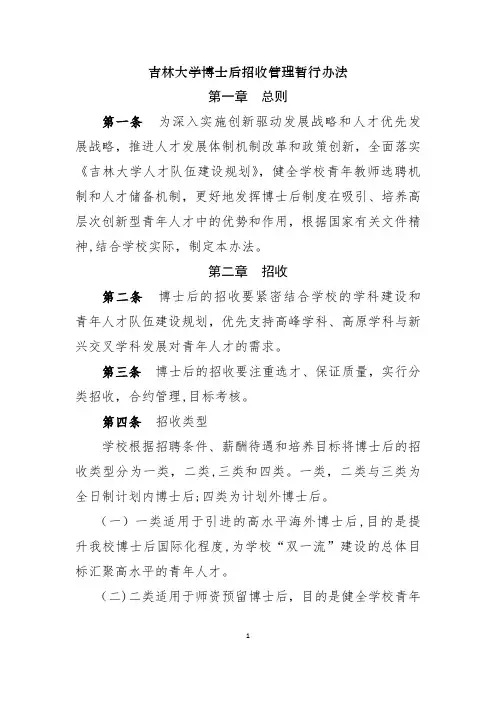 吉林大学博士后招收管理暂行办法

第一章 总则

第一条 为深入实施创新驱动发展战略和人才优先发展战略，推进人才发展体制机制改革和政策创新，全面落实《吉林大学人才队伍建设规划》，健全学校青年教师选聘机制和人才储备机制，更好地发挥博士后制度在吸引、培养高层次创新型青年人才中的优势和作用，根据国家有关文件精神,结合学校实际，制定本办法。

第二章 招收

第二条 博士后的招收要紧密结合学校的学科建设和青年人才队伍建设规划，优先支持高峰学科、高原学科与新兴交叉学科发展对青年人才的需求。

第三条 博士后的招收要注重选才、保证质量，实行分类招收，合约管理,目标考核。

第四条 招收类型

学校根据招聘条件、薪酬待遇和培养目标将博士后的招收类型分为一类，二类,三类和四类。一类，二类与三类为全日制计划内博士后;四类为计划外博士后。

（一）一类适用于引进的高水平海外博士后,目的是提升我校博士后国际化程度,为学校“双一流”建设的总体目标汇聚高水平的青年人才。

（二)二类适用于师资预留博士后，目的是健全学校青年

1